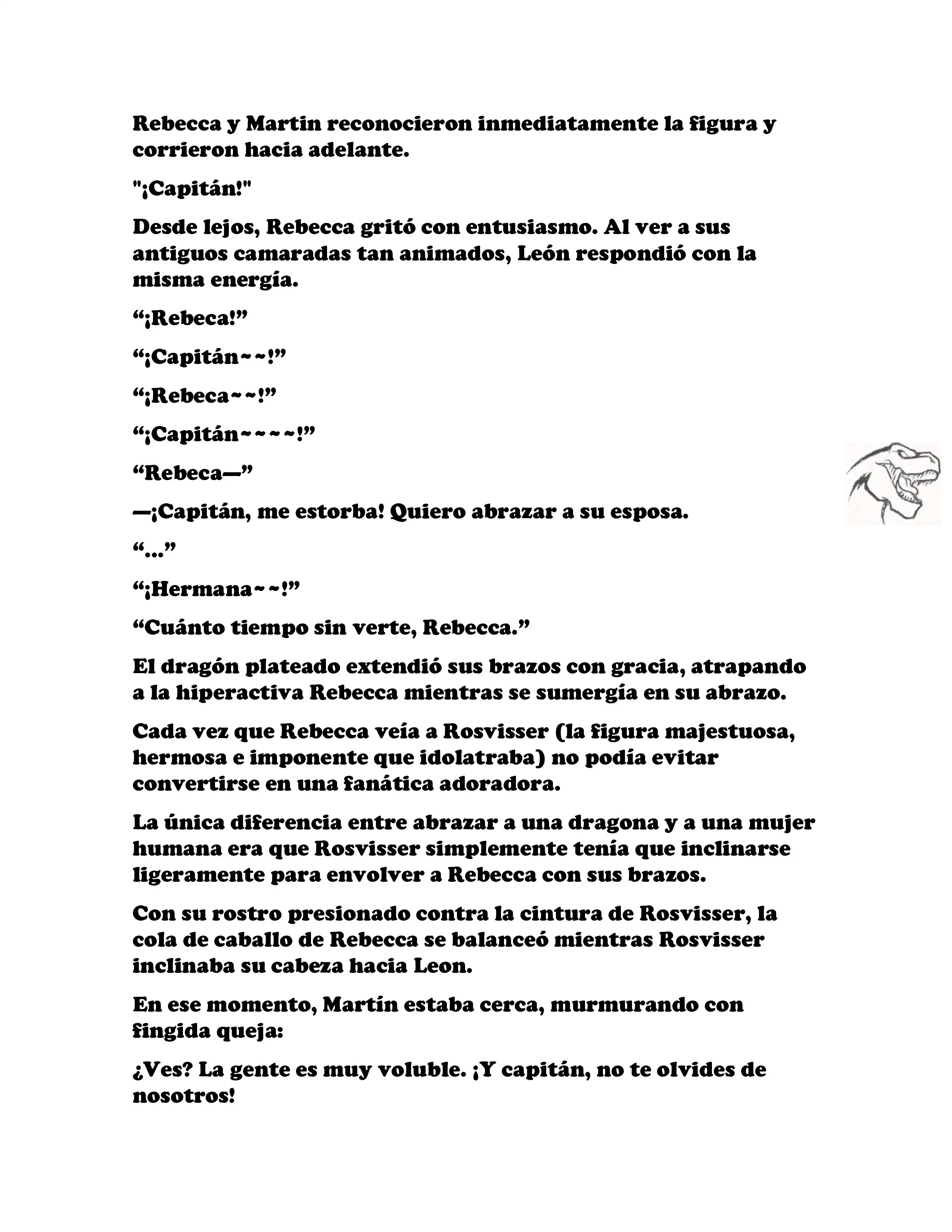 Rebecca y Martin reconocieron inmediatamente la figura y corrieron hacia adelante.

"¡Capitán!"

Desde lejos, Rebecca gritó con entusiasmo. Al ver a sus antiguos camaradas tan animados, León respondió con la misma energía.

“¡Rebeca!”

“¡Capitán~~!”

“¡Rebeca~~!”

“¡Capitán~~~~!”

“Rebeca—”

—¡Capitán, me estorba! Quiero abrazar a su esposa.

“...”

“¡Hermana~~!”

“Cuánto tiempo sin verte, Rebecca.”

El dragón plateado extendió sus brazos con gracia, atrapando a la hiperactiva Rebecca mientras se sumergía en su abrazo.

Cada vez que Rebecca veía a Rosvisser (la figura majestuosa, hermosa e imponente que idolatraba) no podía evitar convertirse en una fanática adoradora.

La única diferencia entre abrazar a una dragona y a una mujer humana era que Rosvisser simplemente tenía que inclinarse ligeramente para envolver a Rebecca con sus brazos.

Con su rostro presionado contra la cintura de Rosvisser, la cola de caballo de Rebecca se balanceó mientras Rosvisser inclinaba su cabeza hacia Leon.

En ese momento, Martín estaba cerca, murmurando con fingida queja:

¿Ves? La gente es muy voluble. ¡Y capitán, no te olvides de nosotros!